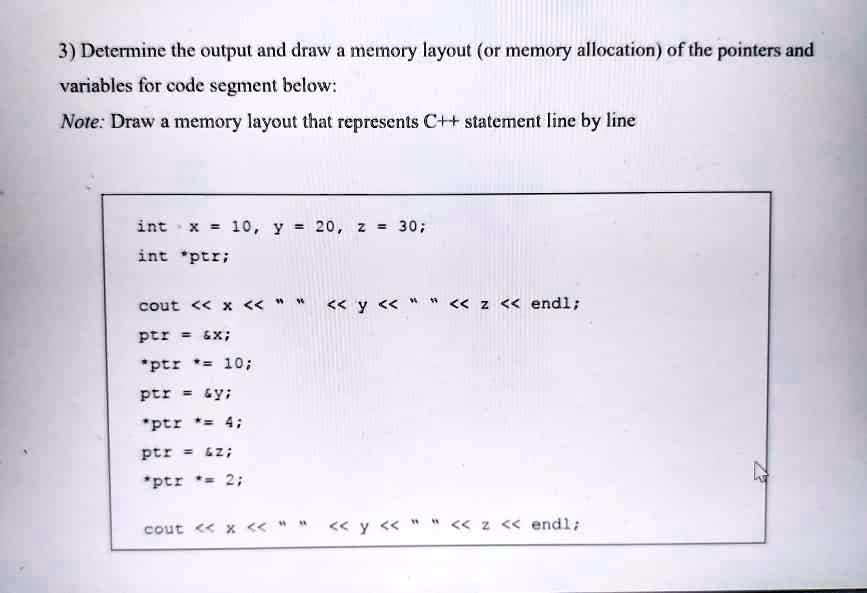 3) Determine the output and draw a memory layout (or memory allocation) of the pointers and variables for code segment below:

Note: Draw a memory layout that represents C++ statement line by line

int x = 10, y = 20, z = 30;
int *ptr;

cout << x << " " << y << " " << z << endl;
ptr = &x;
*ptr *= 10;
ptr = &y;
*ptr *= 4;
ptr = &z;
*ptr *= 2;

cout << x << " " << y << " " << z << endl;